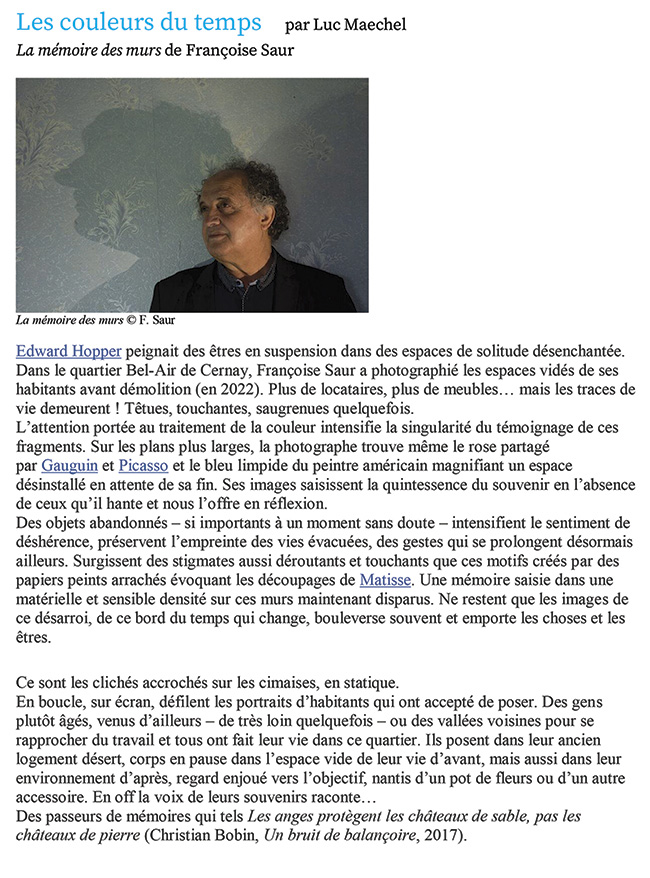 Les couleurs du temps par Luc Maechel

La mémoire des murs de Françoise Saur

La mémoire des murs © F. Saur

Edward Hopper peignait des êtres en suspension dans des espaces de solitude désenchantée. Dans le quartier Bel-Air de Cernay, Françoise Saur a photographié les espaces vidés de ses habitants avant démolition (en 2022). Plus de locataires, plus de meubles… mais les traces de vie demeurent ! Têtues, touchantes, saugrenues quelquefois.
L'attention portée au traitement de la couleur intensifie la singularité du témoignage de ces fragments. Sur les plans plus larges, la photographe trouve même le rose partagé par Gauguin et Picasso et le bleu limpide du peintre américain magnifiant un espace désinstallé en attente de sa fin. Ses images saisissent la quintessence du souvenir en l'absence de ceux qu'il hante et nous l'offre en réflexion.
Des objets abandonnés – si importants à un moment sans doute – intensifient le sentiment de déshérence, préservent l'empreinte des vies évacuées, des gestes qui se prolongent désormais ailleurs. Surgissent des stigmates aussi déroutants et touchants que ces motifs créés par des papiers peints arrachés évoquant les découpages de Matisse. Une mémoire saisie dans une matérielle et sensible densité sur ces murs maintenant disparus. Ne restent que les images de ce désarroi, de ce bord du temps qui change, bouleverse souvent et emporte les choses et les êtres.

Ce sont les clichés accrochés sur les cimaises, en statique.
En boucle, sur écran, défilent les portraits d'habitants qui ont accepté de poser. Des gens plutôt âgés, venus d'ailleurs – de très loin quelquefois – ou des vallées voisines pour se rapprocher du travail et tous ont fait leur vie dans ce quartier. Ils posent dans leur ancien logement désert, corps en pause dans l'espace vide de leur vie d'avant, mais aussi dans leur environnement d'après, regard enjoué vers l'objectif, nantis d'un pot de fleurs ou d'un autre accessoire. En off la voix de leurs souvenirs raconte…
Des passeurs de mémoires qui tels Les anges protègent les châteaux de sable, pas les châteaux de pierre (Christian Bobin, Un bruit de balançoire, 2017).